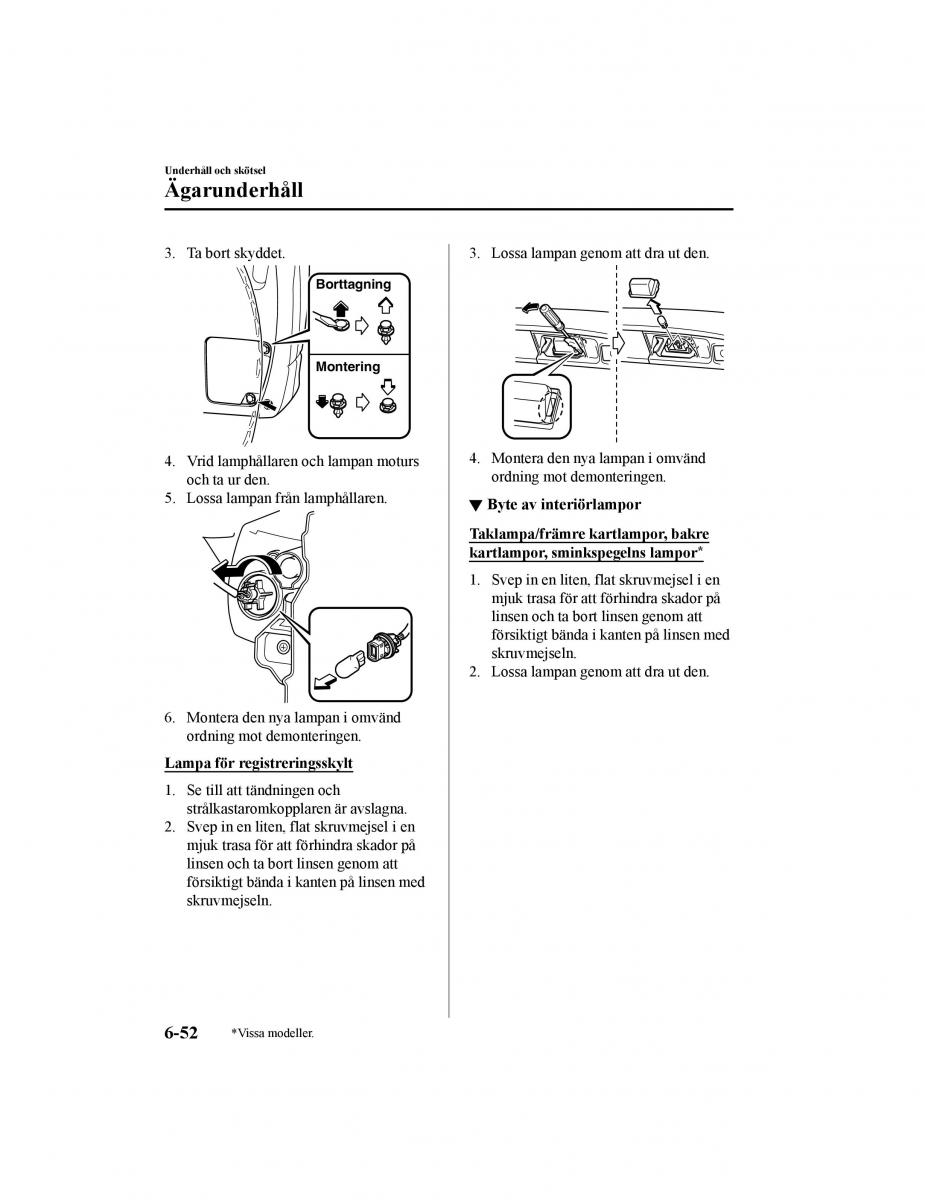 Underhåll och skötsel

Ägarunderhåll

3. Ta bort skyddet.

Borttagning

Montering

4. Vrid lamphållaren och lampan moturs och ta ur den.
5. Lossa lampan från lamphållaren.

6. Montera den nya lampan i omvänd ordning mot demonteringen.

Lampa för registreringsskylt

1. Se till att tändningen och strålkastaromkopplaren är avslagna.
2. Svep in en liten, flat skruvmejsel i en mjuk trasa för att förhindra skador på linsen och ta bort linsen genom att försiktigt bända i kanten på linsen med skruvmejseln.

3. Lossa lampan genom att dra ut den.

4. Montera den nya lampan i omvänd ordning mot demonteringen.

▼ Byte av interiörlampor

Taklampa/främre kartlampor, bakre kartlampor, sminkspegelns lampor*

1. Svep in en liten, flat skruvmejsel i en mjuk trasa för att förhindra skador på linsen och ta bort linsen genom att försiktigt bända i kanten på linsen med skruvmejseln.
2. Lossa lampan genom att dra ut den.

6-52 *Vissa modeller.